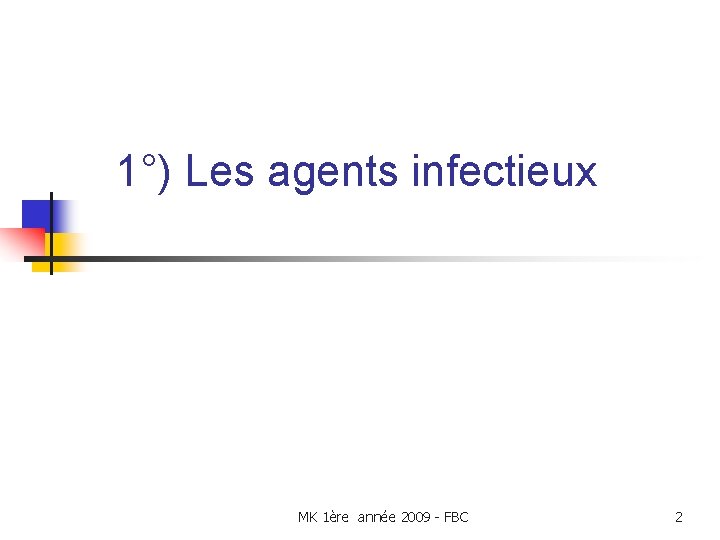 1°) Les agents infectieux

MK 1ère année 2009 - FBC

2